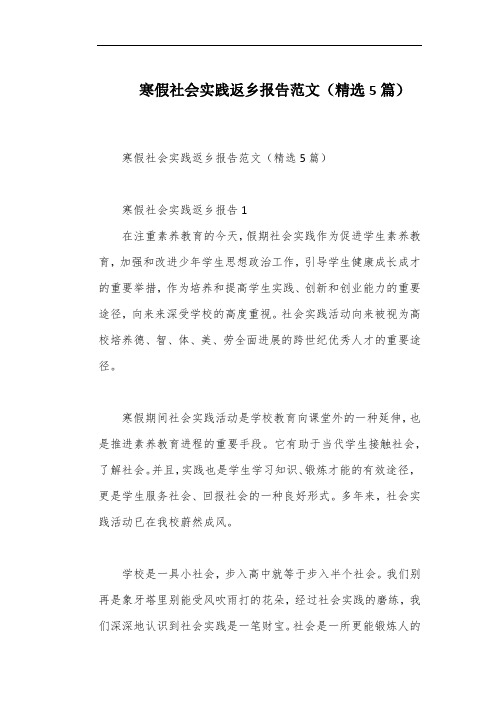 寒假社会实践返乡报告范文（精选5篇）

寒假社会实践返乡报告范文（精选5篇）

寒假社会实践返乡报告1

在注重素养教育的今天，假期社会实践作为促进学生素养教育，加强和改进少年学生思想政治工作，引导学生健康成长成才的重要举措，作为培养和提高学生实践、创新和创业能力的重要途径，向来来深受学校的高度重视。社会实践活动向来被视为高校培养德、智、体、美、劳全面进展的跨世纪优秀人才的重要途径。

寒假期间社会实践活动是学校教育向课堂外的一种延伸，也是推进素养教育进程的重要手段。它有助于当代学生接触社会，了解社会。并且，实践也是学生学习知识、锻炼才能的有效途径，更是学生服务社会、回报社会的一种良好形式。多年来，社会实践活动已在我校蔚然成风。

学校是一具小社会，步入高中就等于步入半个社会。我们别再是象牙塔里别能受风吹雨打的花朵，经过社会实践的磨练，我们深深地认识到社会实践是一笔财宝。社会是一所更能锻炼人的